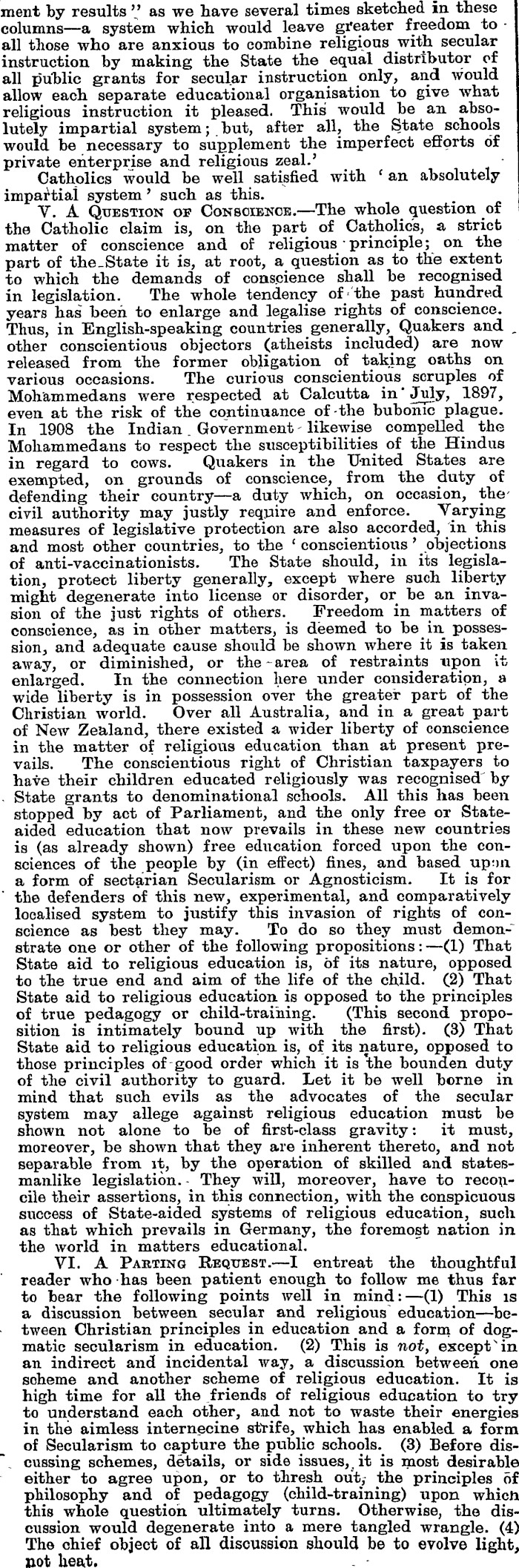 ment by results" as we have several times sketched in these columns—a system which would leave greater freedom to all those who are anxious to combine religious with secular instruction by making the State the equal distributor of all public grants for secular instruction only, and would allow each separate educational organisation to give what religious instruction it pleased. This would be an absolutely impartial system; but, after all, the State schools would be necessary to supplement the imperfect efforts of private enterprise and religious zeal.'

Catholics would be well satisfied with 'an absolutely impartial system' such as this.

V. A Question of Conscience.—The whole question of the Catholic claim is, on the part of Catholics, a strict matter of conscience and of religious principle; on the part of the State it is, at root, a question as to the extent to which the demands of conscience shall be recognised in legislation. The whole tendency of the past hundred years has been to enlarge and legalise rights of conscience. Thus, in English-speaking countries generally, Quakers and other conscientious objectors (atheists included) are now released from the former obligation of taking oaths on various occasions. The curious conscientious scruples of Mohammedans were respected at Calcutta in July, 1897, even at the risk of the continuance of the bubonic plague. In 1908 the Indian Government likewise compelled the Mohammedans to respect the susceptibilities of the Hindus in regard to cows. Quakers in the United States are exempted, on grounds of conscience, from the duty of defending their country—a duty which, on occasion, the civil authority may justly require and enforce. Varying measures of legislative protection are also accorded, in this and most other countries, to the 'conscientious' objections of anti-vaccinationists. The State should, in its legislation, protect liberty generally, except where such liberty might degenerate into license or disorder, or be an invasion of the just rights of others. Freedom in matters of conscience, as in other matters, is deemed to be in possession, and adequate cause should be shown where it is taken away, or diminished, or the area of restraints upon it enlarged. In the connection here under consideration, a wide liberty is in possession over the greater part of the Christian world. Over all Australia, and in a great part of New Zealand, there existed a wider liberty of conscience in the matter of religious education than at present prevails. The conscientious right of Christian taxpayers to have their children educated religiously was recognised by State grants to denominational schools. All this has been stopped by act of Parliament, and the only free or State-aided education that now prevails in these new countries is (as already shown) free education forced upon the consciences of the people by (in effect) fines, and based upon a form of sectarian Secularism or Agnosticism. It is for the defenders of this new, experimental, and comparatively localised system to justify this invasion of rights of conscience as best they may. To do so they must demonstrate one or other of the following propositions:—(1) That State aid to religious education is, of its nature, opposed to the true end and aim of the life of the child. (2) That State aid to religious education is opposed to the principles of true pedagogy or child-training. (This second proposition is intimately bound up with the first). (3) That State aid to religious education is, of its nature, opposed to those principles of good order which it is the bounden duty of the civil authority to guard. Let it be well borne in mind that such evils as the advocates of the secular system may allege against religious education must be shown not alone to be of first-class gravity: it must, moreover, be shown that they are inherent thereto, and not separable from it, by the operation of skilled and statesmanlike legislation. They will, moreover, have to reconcile their assertions, in this connection, with the conspicuous success of State-aided systems of religious education, such as that which prevails in Germany, the foremost nation in the world in matters educational.

VI. A Parting Request.—I entreat the thoughtful reader who has been patient enough to follow me thus far to bear the following points well in mind:—(1) This is a discussion between secular and religious education—between Christian principles in education and a form of dogmatic secularism in education. (2) This is not, except in an indirect and incidental way, a discussion between one scheme and another scheme of religious education. It is high time for all the friends of religious education to try to understand each other, and not to waste their energies in the aimless internecine strife, which has enabled a form of Secularism to capture the public schools. (3) Before discussing schemes, details, or side issues, it is most desirable either to agree upon, or to thresh out, the principles of philosophy and of pedagogy (child-training) upon which this whole question ultimately turns. Otherwise, the discussion would degenerate into a mere tangled wrangle. (4) The chief object of all discussion should be to evolve light, not heat.